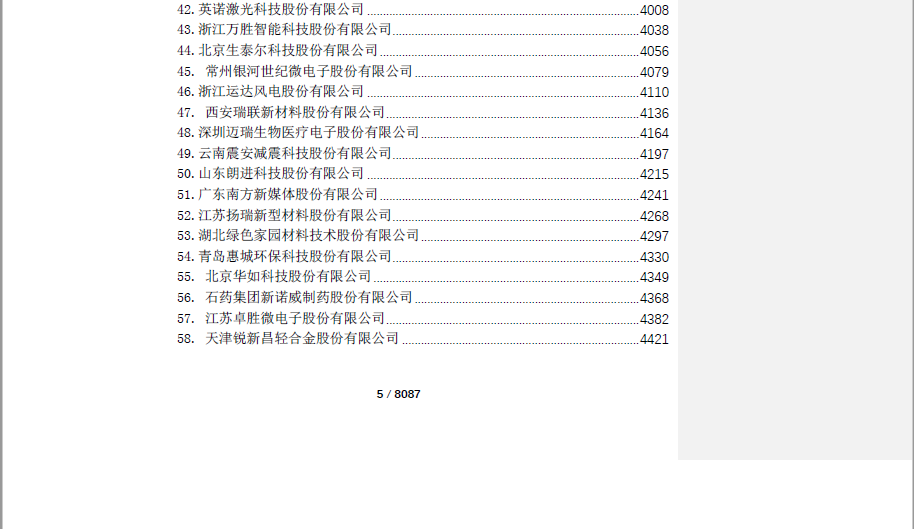 42.英诺激光科技股份有限公司 4008
43.浙江万胜智能科技股份有限公司 4038
44.北京生泰尔科技股份有限公司 4056
45.常州银河世纪微电子股份有限公司 4079
46.浙江运达风电股份有限公司 4110
47.西安瑞联新材料股份有限公司 4136
48.深圳迈瑞生物医疗电子股份有限公司 4164
49.云南震安减震科技股份有限公司 4197
50.山东朗进科技股份有限公司 4215
51.广东南方新媒体股份有限公司 4241
52.江苏扬瑞新型材料股份有限公司 4268
53.湖北绿色家园材料技术股份有限公司 4297
54.青岛惠城环保科技股份有限公司 4330
55.北京华如科技股份有限公司 4349
56.石药集团新诺威制药股份有限公司 4368
57.江苏卓胜微电子股份有限公司 4382
58.天津锐新昌轻合金股份有限公司 4421

5 / 8087